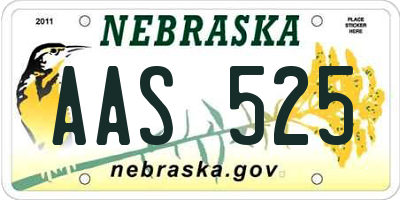 2011

NEBRASKA

PLACE STICKER HERE

AAS 525

nebraska.gov